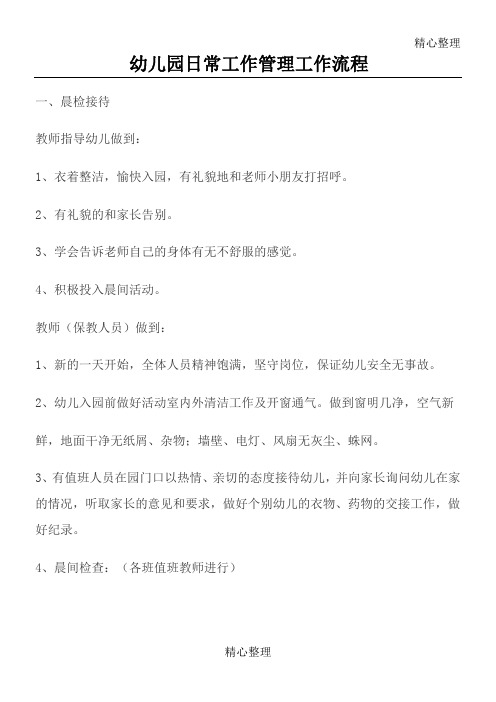 精心整理

幼儿园日常工作管理工作流程

一、晨检接待

教师指导幼儿做到：

1、衣着整洁，愉快入园，有礼貌地和老师小朋友打招呼。

2、有礼貌的和家长告别。

3、学会告诉老师自己的身体有无不舒服的感觉。

4、积极投入晨间活动。

教师（保教人员）做到：

1、新的一天开始，全体人员精神饱满，坚守岗位，保证幼儿安全无事故。

2、幼儿入园前做好活动室内外清洁工作及开窗通气。做到窗明几净，空气新鲜，地面干净无纸屑、杂物；墙壁、电灯、风扇无灰尘、蛛网。

3、有值班人员在园门口以热情、亲切的态度接待幼儿，并向家长询问幼儿在家的情况，听取家长的意见和要求，做好个别幼儿的衣物、药物的交接工作，做好纪录。

4、晨间检查：（各班值班教师进行）

精心整理